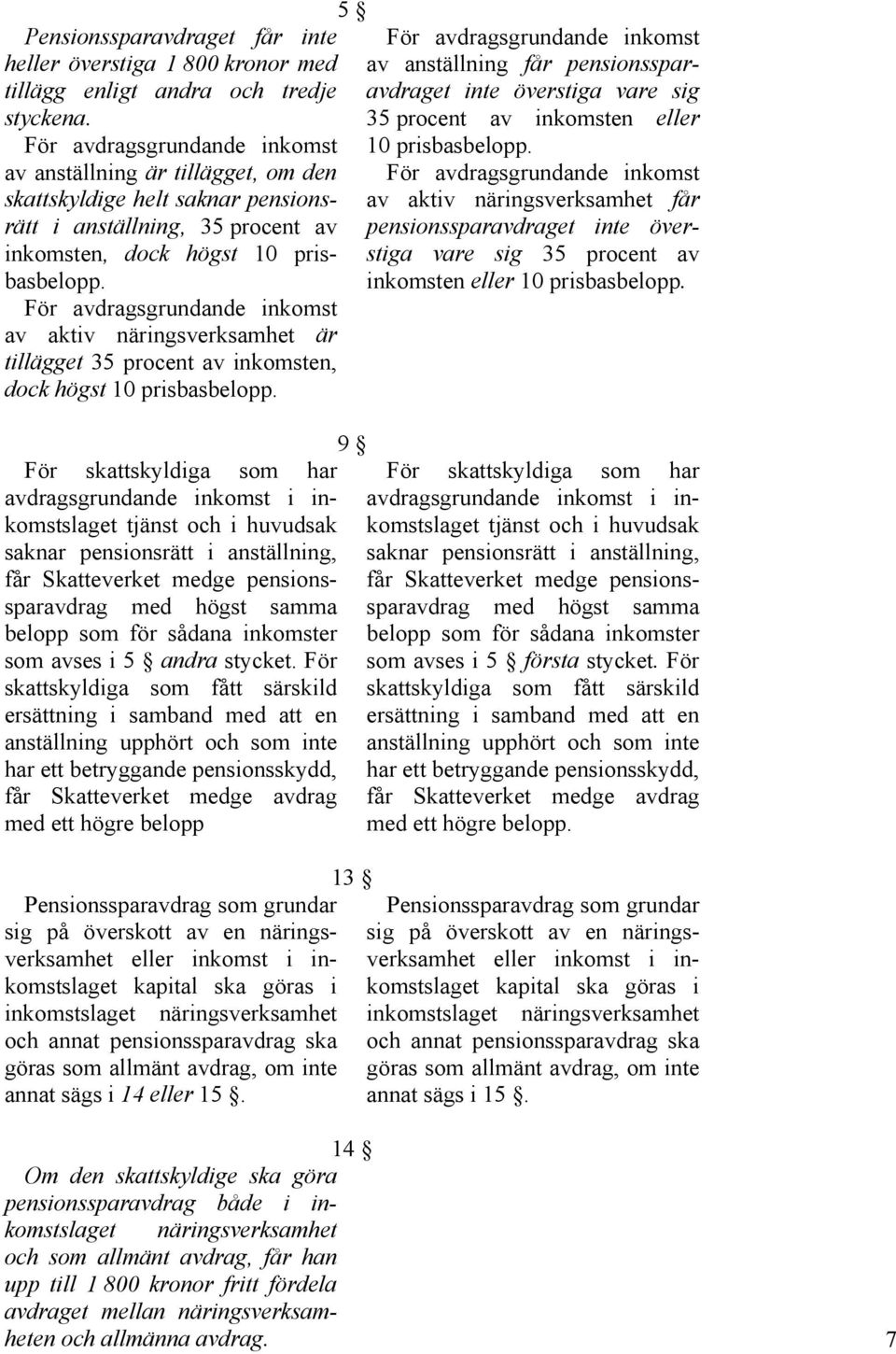 5 §

Pensionssparavdraget får inte heller överstiga 1 800 kronor med tillägg enligt andra och tredje styckena.

För avdragsgrundande inkomst av anställning är tillägget, om den skattskyldige helt saknar pensionsrätt i anställning, 35 procent av inkomsten, dock högst 10 prisbasbelopp.

För avdragsgrundande inkomst av aktiv näringsverksamhet är tillägget 35 procent av inkomsten, dock högst 10 prisbasbelopp.

För avdragsgrundande inkomst av anställning får pensionssparavdraget inte överstiga vare sig 35 procent av inkomsten eller 10 prisbasbelopp.

För avdragsgrundande inkomst av aktiv näringsverksamhet får pensionssparavdraget inte överstiga vare sig 35 procent av inkomsten eller 10 prisbasbelopp.

9 §

För skattskyldiga som har avdragsgrundande inkomst i inkomstslaget tjänst och i huvudsak saknar pensionsrätt i anställning, får Skatteverket medge pensionssparavdrag med högst samma belopp som för sådana inkomster som avses i 5 § andra stycket. För skattskyldiga som fått särskild ersättning i samband med att en anställning upphört och som inte har ett betryggande pensionsskydd, får Skatteverket medge avdrag med ett högre belopp

För skattskyldiga som har avdragsgrundande inkomst i inkomstslaget tjänst och i huvudsak saknar pensionsrätt i anställning, får Skatteverket medge pensionssparavdrag med högst samma belopp som för sådana inkomster som avses i 5 § första stycket. För skattskyldiga som fått särskild ersättning i samband med att en anställning upphört och som inte har ett betryggande pensionsskydd, får Skatteverket medge avdrag med ett högre belopp.

13 §

Pensionssparavdrag som grundar sig på överskott av en näringsverksamhet eller inkomst i inkomstslaget kapital ska göras i inkomstslaget näringsverksamhet och annat pensionssparavdrag ska göras som allmänt avdrag, om inte annat sägs i 14 eller 15 §.

Pensionssparavdrag som grundar sig på överskott av en näringsverksamhet eller inkomst i inkomstslaget kapital ska göras i inkomstslaget näringsverksamhet och annat pensionssparavdrag ska göras som allmänt avdrag, om inte annat sägs i 15 §.

14 §

Om den skattskyldige ska göra pensionssparavdrag både i inkomstslaget näringsverksamhet och som allmänt avdrag, får han upp till 1 800 kronor fritt fördela avdraget mellan näringsverksamheten och allmänna avdrag.

7